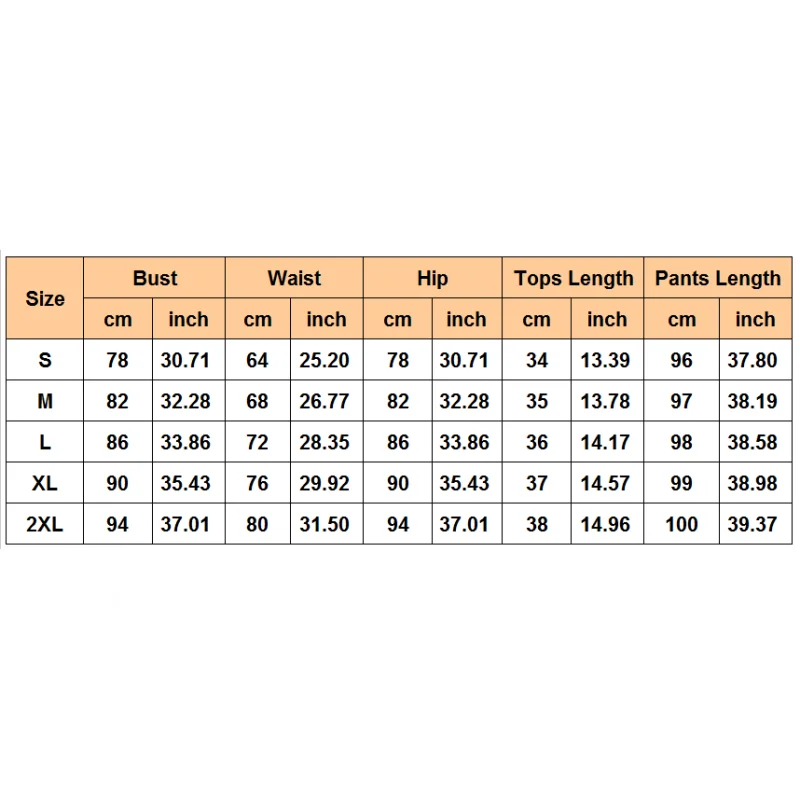 | Size | Bust | | Waist | | Hip | | Tops Length | | Pants Length | |
|---|---|---|---|---|---|---|---|---|---|---|
| | cm | inch | cm | inch | cm | inch | cm | inch | cm | inch |
| S | 78 | 30.71 | 64 | 25.20 | 78 | 30.71 | 34 | 13.39 | 96 | 37.80 |
| M | 82 | 32.28 | 68 | 26.77 | 82 | 32.28 | 35 | 13.78 | 97 | 38.19 |
| L | 86 | 33.86 | 72 | 28.35 | 86 | 33.86 | 36 | 14.17 | 98 | 38.58 |
| XL | 90 | 35.43 | 76 | 29.92 | 90 | 35.43 | 37 | 14.57 | 99 | 38.98 |
| 2XL | 94 | 37.01 | 80 | 31.50 | 94 | 37.01 | 38 | 14.96 | 100 | 39.37 |